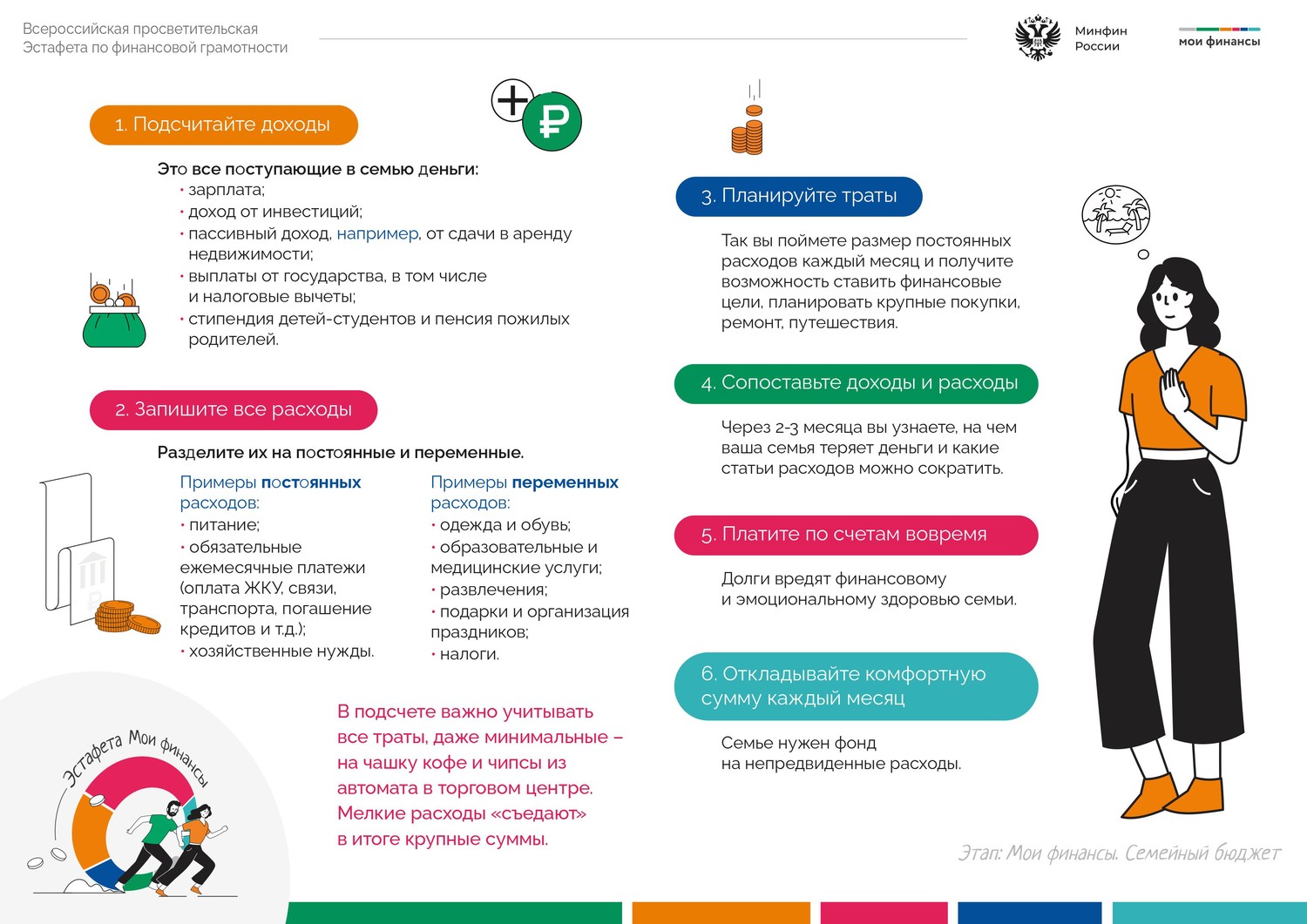 Всероссийская просветительская Эстафета по финансовой грамотности

Минфин России

мои финансы

1. Подсчитайте доходы

Это все поступающие в семью деньги:
• зарплата;
• доход от инвестиций;
• пассивный доход, например, от сдачи в аренду недвижимости;
• выплаты от государства, в том числе и налоговые вычеты;
• стипендия детей-студентов и пенсия пожилых родителей.

2. Запишите все расходы

Разделите их на постоянные и переменные.

Примеры постоянных расходов:
• питание;
• обязательные ежемесячные платежи (оплата ЖКУ, связи, транспорта, погашение кредитов и т.д.);
• хозяйственные нужды.

Примеры переменных расходов:
• одежда и обувь;
• образовательные и медицинские услуги;
• развлечения;
• подарки и организация праздников;
• налоги.

В подсчете важно учитывать все траты, даже минимальные – на чашку кофе и чипсы из автомата в торговом центре. Мелкие расходы «съедают» в итоге крупные суммы.

Эстафета Мои финансы

3. Планируйте траты

Так вы поймете размер постоянных расходов каждый месяц и получите возможность ставить финансовые цели, планировать крупные покупки, ремонт, путешествия.

4. Сопоставьте доходы и расходы

Через 2-3 месяца вы узнаете, на чем ваша семья теряет деньги и какие статьи расходов можно сократить.

5. Платите по счетам вовремя

Долги вредят финансовому и эмоциональному здоровью семьи.

6. Откладывайте комфортную сумму каждый месяц

Семье нужен фонд на непредвиденные расходы.

Этап: Мои финансы. Семейный бюджет